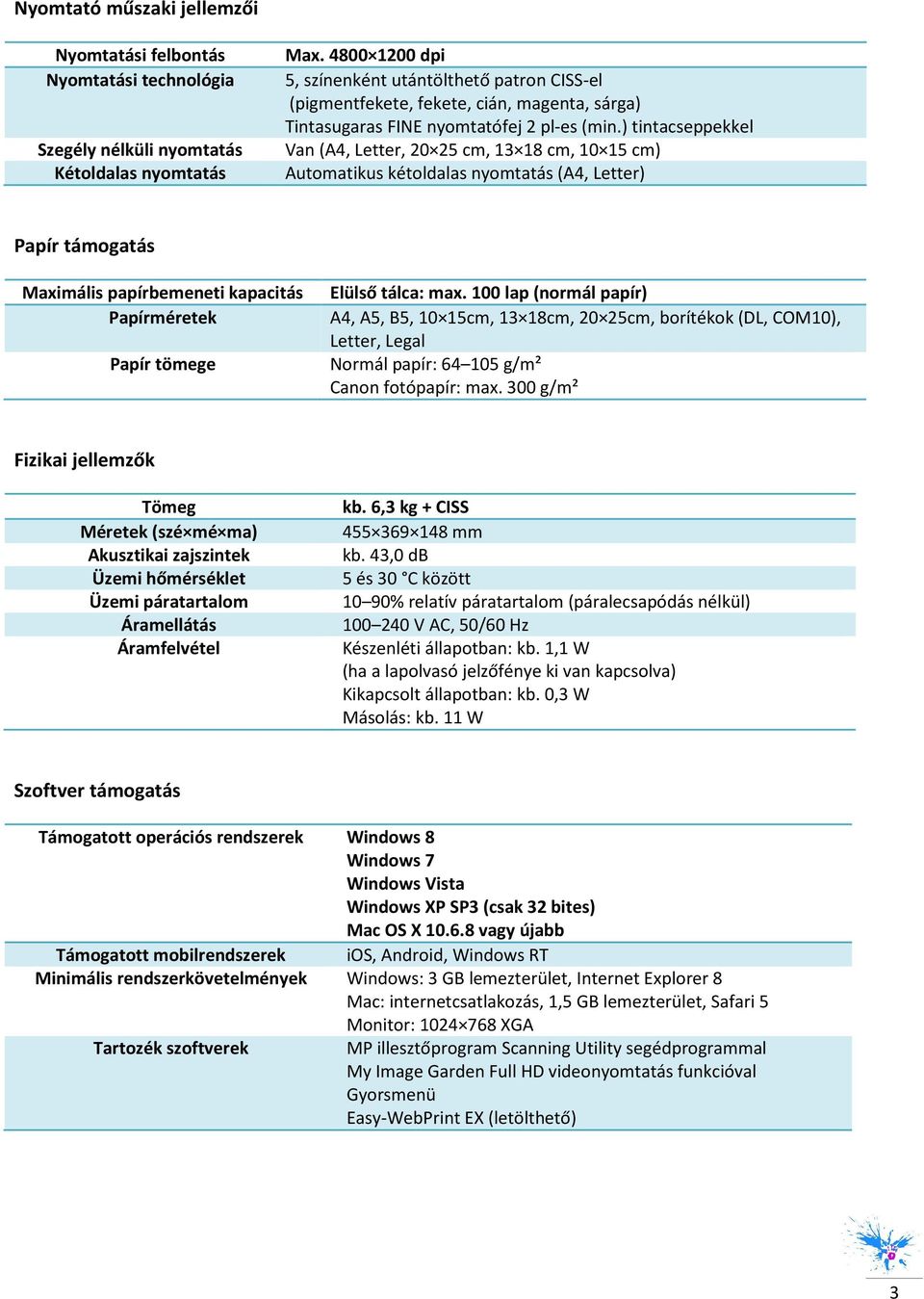 Nyomtató műszaki jellemzői

| | |
|---|---|
| Nyomtatási felbontás | Max. 4800×1200 dpi |
| Nyomtatási technológia | 5, színenként utántölthető patron CISS-el (pigmentfekete, fekete, cián, magenta, sárga) Tintasugaras FINE nyomtatófej 2 pl-es (min.) tintacseppekkel |
| Szegély nélküli nyomtatás | Van (A4, Letter, 20×25 cm, 13×18 cm, 10×15 cm) |
| Kétoldalas nyomtatás | Automatikus kétoldalas nyomtatás (A4, Letter) |

Papír támogatás

| | |
|---|---|
| Maximális papírbemeneti kapacitás | Elülső tálca: max. 100 lap (normál papír) |
| Papírméretek | A4, A5, B5, 10×15cm, 13×18cm, 20×25cm, borítékok (DL, COM10), Letter, Legal |
| Papír tömege | Normál papír: 64–105 g/m² Canon fotópapír: max. 300 g/m² |

Fizikai jellemzők

| | |
|---|---|
| Tömeg | kb. 6,3 kg + CISS |
| Méretek (szé×mé×ma) | 455×369×148 mm |
| Akusztikai zajszintek | kb. 43,0 dB |
| Üzemi hőmérséklet | 5 és 30 °C között |
| Üzemi páratartalom | 10–90% relatív páratartalom (páralecsapódás nélkül) |
| Áramellátás | 100–240 V AC, 50/60 Hz |
| Áramfelvétel | Készenléti állapotban: kb. 1,1 W (ha a lapolvasó jelzőfénye ki van kapcsolva) Kikapcsolt állapotban: kb. 0,3 W Másolás: kb. 11 W |

Szoftver támogatás

| | |
|---|---|
| Támogatott operációs rendszerek | Windows 8 Windows 7 Windows Vista Windows XP SP3 (csak 32 bites) Mac OS X 10.6.8 vagy újabb |
| Támogatott mobilrendszerek | iOS, Android, Windows RT |
| Minimális rendszerkövetelmények | Windows: 3 GB lemezterület, Internet Explorer 8 Mac: internetcsatlakozás, 1,5 GB lemezterület, Safari 5 Monitor: 1024×768 XGA |
| Tartozék szoftverek | MP illesztőprogram Scanning Utility segédprogrammal My Image Garden Full HD videonyomtatás funkcióval Gyorsmenü Easy-WebPrint EX (letölthető) |

3